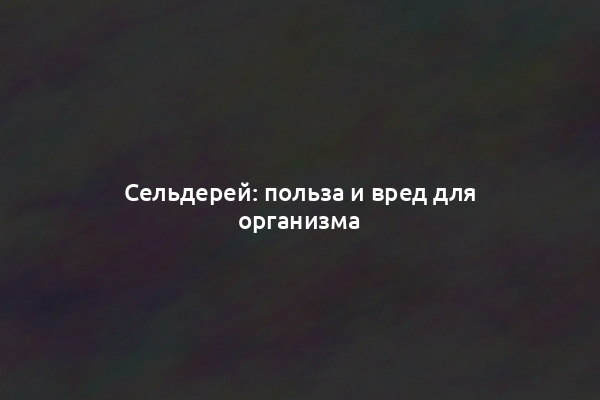 Сельдерей: польза и вред для организма